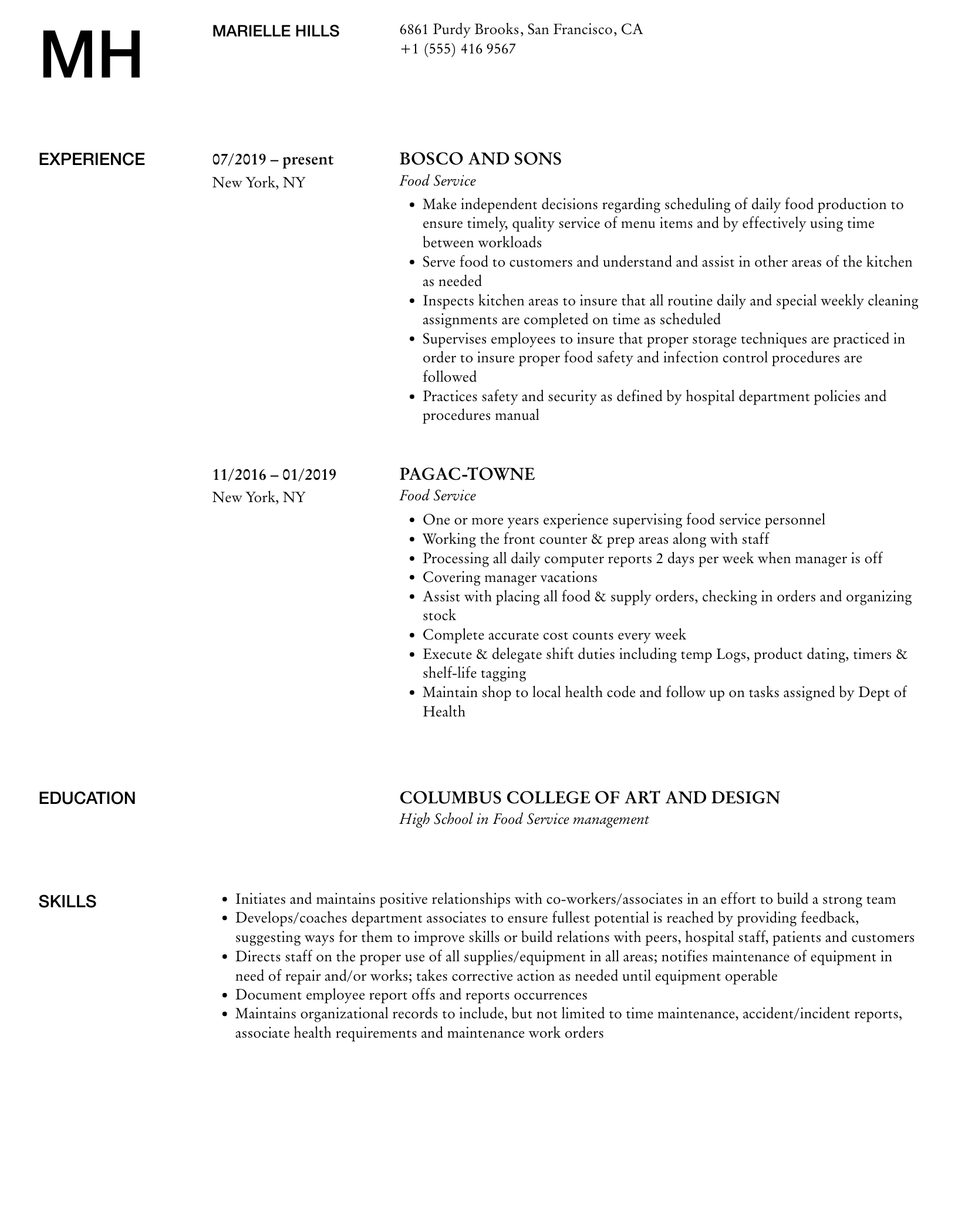 MH

MARIELLE HILLS

6861 Purdy Brooks, San Francisco, CA
+1 (555) 416 9567

EXPERIENCE

07/2019 – present
New York, NY

BOSCO AND SONS
Food Service

- Make independent decisions regarding scheduling of daily food production to ensure timely, quality service of menu items and by effectively using time between workloads
- Serve food to customers and understand and assist in other areas of the kitchen as needed
- Inspects kitchen areas to insure that all routine daily and special weekly cleaning assignments are completed on time as scheduled
- Supervises employees to insure that proper storage techniques are practiced in order to insure proper food safety and infection control procedures are followed
- Practices safety and security as defined by hospital department policies and procedures manual

11/2016 – 01/2019
New York, NY

PAGAC-TOWNE
Food Service

- One or more years experience supervising food service personnel
- Working the front counter & prep areas along with staff
- Processing all daily computer reports 2 days per week when manager is off
- Covering manager vacations
- Assist with placing all food & supply orders, checking in orders and organizing stock
- Complete accurate cost counts every week
- Execute & delegate shift duties including temp Logs, product dating, timers & shelf-life tagging
- Maintain shop to local health code and follow up on tasks assigned by Dept of Health

EDUCATION

COLUMBUS COLLEGE OF ART AND DESIGN
High School in Food Service management

SKILLS

- Initiates and maintains positive relationships with co-workers/associates in an effort to build a strong team
- Develops/coaches department associates to ensure fullest potential is reached by providing feedback, suggesting ways for them to improve skills or build relations with peers, hospital staff, patients and customers
- Directs staff on the proper use of all supplies/equipment in all areas; notifies maintenance of equipment in need of repair and/or works; takes corrective action as needed until equipment operable
- Document employee report offs and reports occurrences
- Maintains organizational records to include, but not limited to time maintenance, accident/incident reports, associate health requirements and maintenance work orders